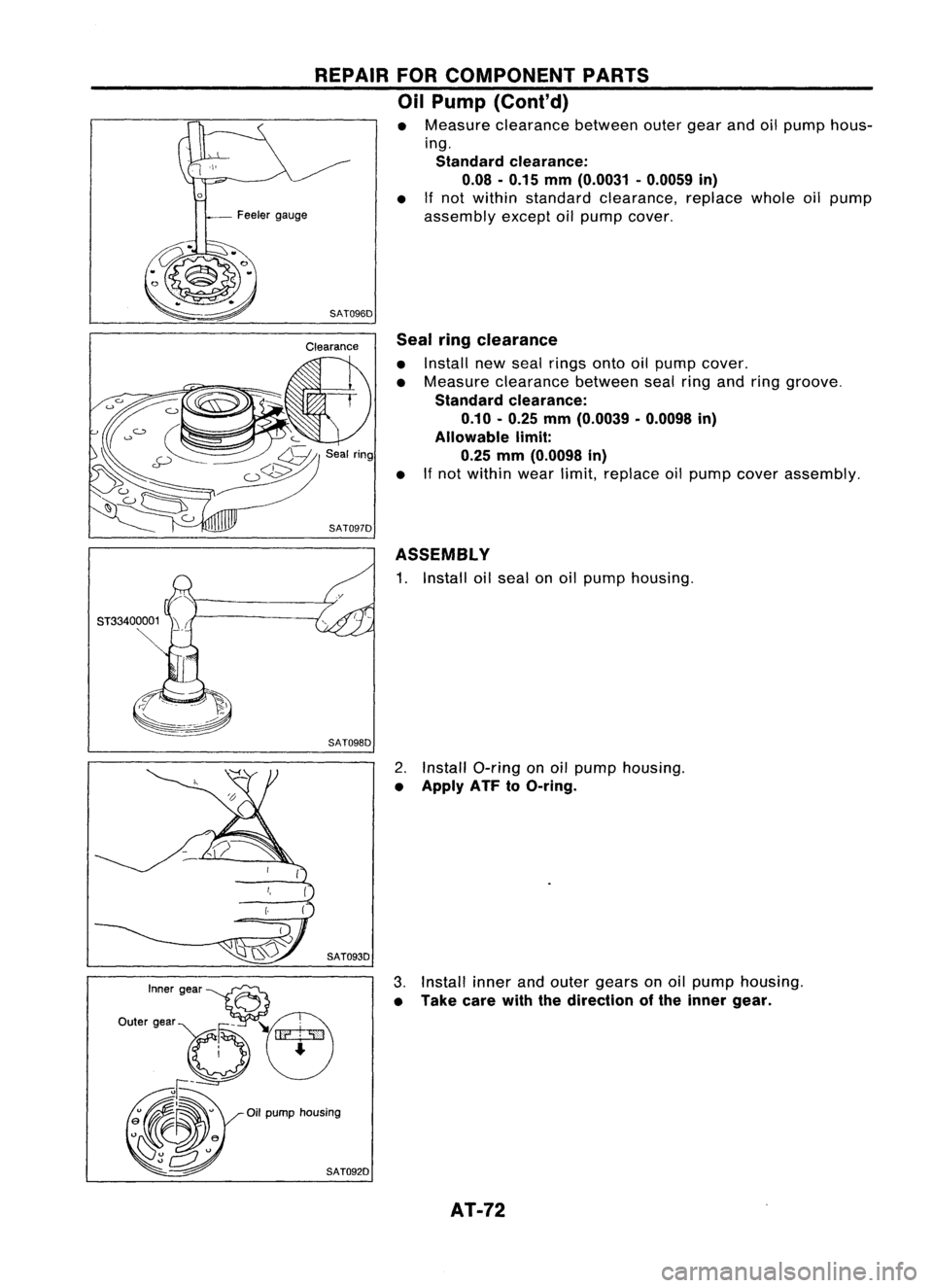 REPAIR FOR COMPONENT PARTS

Oil Pump (Cont'd)

Feeler gauge

SAT096D

• Measure clearance between outer gear and oil pump housing.
Standard clearance:
0.08 - 0.15 mm (0.0031 - 0.0059 in)
• If not within standard clearance, replace whole oil pump assembly except oil pump cover.

Clearance

Seal ring

SAT097D

Seal ring clearance
• Install new seal rings onto oil pump cover.
• Measure clearance between seal ring and ring groove.
Standard clearance:
0.10 - 0.25 mm (0.0039 - 0.0098 in)
Allowable limit:
0.25 mm (0.0098 in)
• If not within wear limit, replace oil pump cover assembly.

ST33400001

SAT098D

ASSEMBLY
1. Install oil seal on oil pump housing.

SAT093D

2. Install O-ring on oil pump housing.
• Apply ATF to O-ring.

Inner gear

Outer gear

Oil pump housing

SAT092D

3. Install inner and outer gears on oil pump housing.
• Take care with the direction of the inner gear.

AT-72

carmanualsonline.info